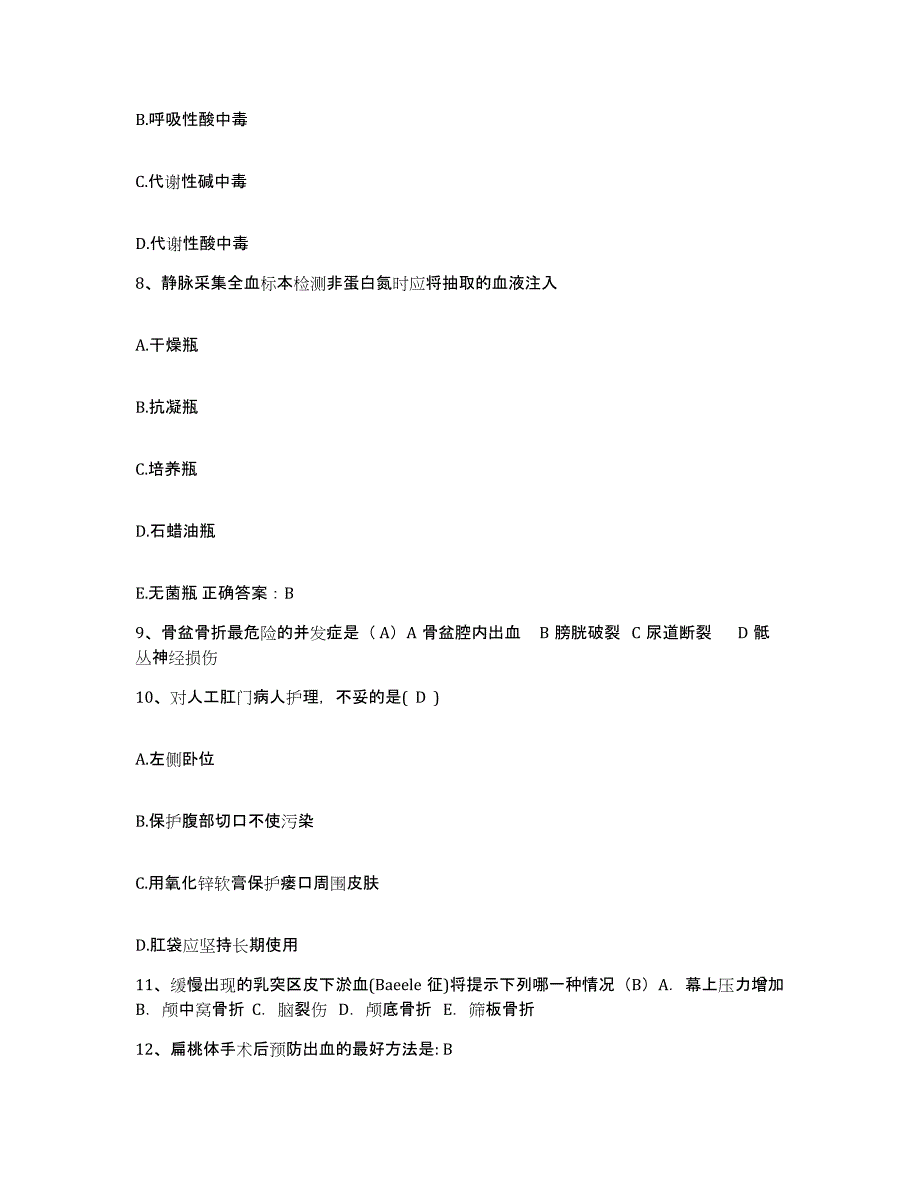 B.呼吸性酸中毒

C.代谢性碱中毒

D.代谢性酸中毒

8、静脉采集全血标本检测非蛋白氮时应将抽取的血液注入

A.干燥瓶

B.抗凝瓶

C.培养瓶

D.石蜡油瓶

E.无菌瓶 正确答案：B

9、骨盆骨折最危险的并发症是（A）A 骨盆腔内出血 B 膀胱破裂 C 尿道断裂 D 骶丛神经损伤

10、对人工肛门病人护理，不妥的是( D )

A.左侧卧位

B.保护腹部切口不使污染

C.用氧化锌软膏保护瘘口周围皮肤

D.肛袋应坚持长期使用

11、缓慢出现的乳突区皮下淤血(Baeele 征)将提示下列哪一种情况（B）A. 幕上压力增加 B. 颅中窝骨折 C. 脑裂伤 D. 颅底骨折 E. 筛板骨折

12、扁桃体手术后预防出血的最好方法是: B